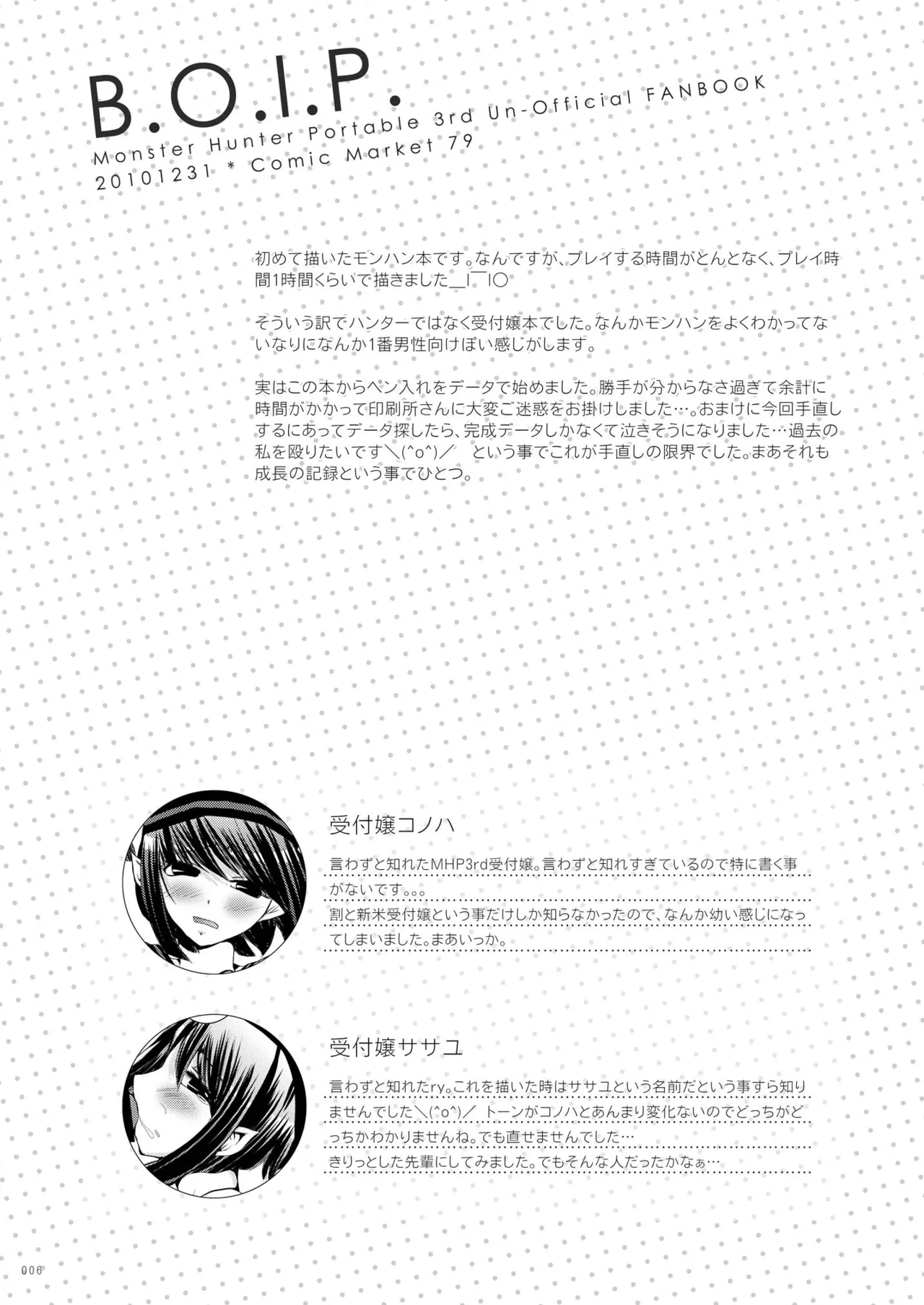 B.O.I.P.
Monster Hunter Portable 3rd Un-Official FANBOOK
20101231 * Comic Market 79

初めて描いたモンハン本です。なんですが、プレイする時間がとんとなく、プレイ時間1時間くらいで描きました_|￣|○

そういう訳でハンターではなく受付嬢本でした。なんかモンハンをよくわかってないなりになんか1番男性向けぽい感じがします。

実はこの本からペン入れをデータで始めました。勝手が分からなさ過ぎて余計に時間がかかって印刷所さんに大変ご迷惑をお掛けしました…。おまけに今回手直しするにあってデータ探したら、完成データしかなくて泣きそうになりました…過去の私を殴りたいです＼(^o^)／　という事でこれが手直しの限界でした。まあそれも成長の記録という事でひとつ。

受付嬢コノハ

言わずと知れたMHP3rd受付嬢。言わずと知れすぎているので特に書く事がないです。。。
割と新米受付嬢という事だけしか知らなかったので、なんか幼い感じになってしまいました。まあいっか。

受付嬢ササユ

言わずと知れたry。これを描いた時はササユという名前だという事すら知りませんでした＼(^o^)／ トーンがコノハとあんまり変化ないのでどっちがどっちかわかりませんね。でも直せませんでした…
きりっとした先輩にしてみました。でもそんな人だったかなぁ…

006